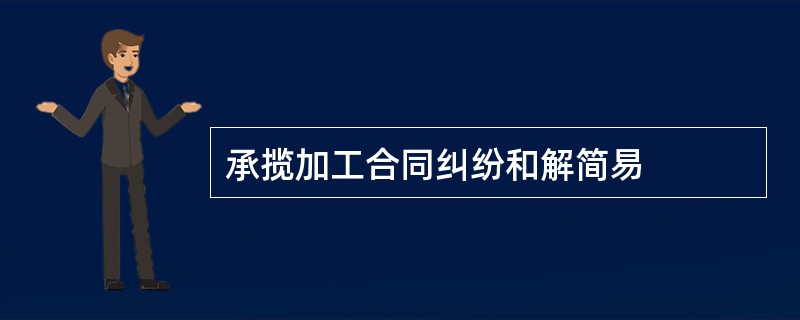 承揽加工合同纠纷和解简易